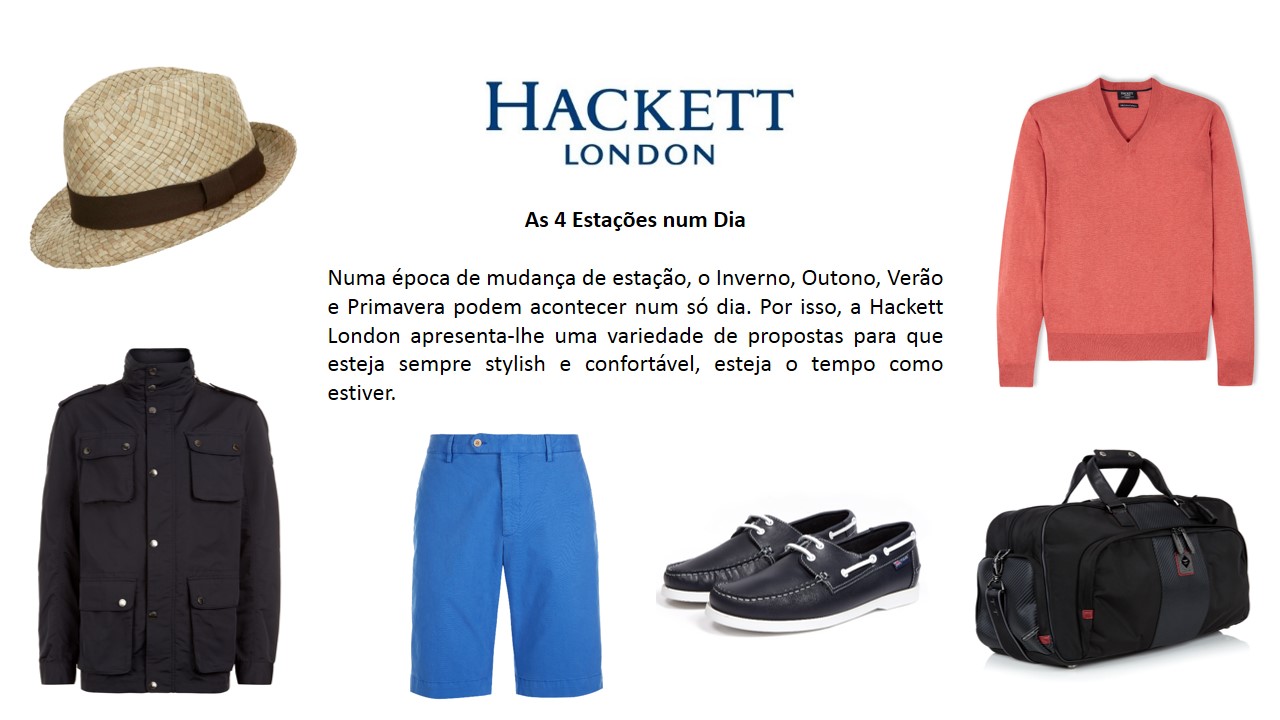 HACKETT
LONDON

As 4 Estações num Dia

Numa época de mudança de estação, o Inverno, Outono, Verão e Primavera podem acontecer num só dia. Por isso, a Hackett London apresenta-lhe uma variedade de propostas para que esteja sempre stylish e confortável, esteja o tempo como estiver.